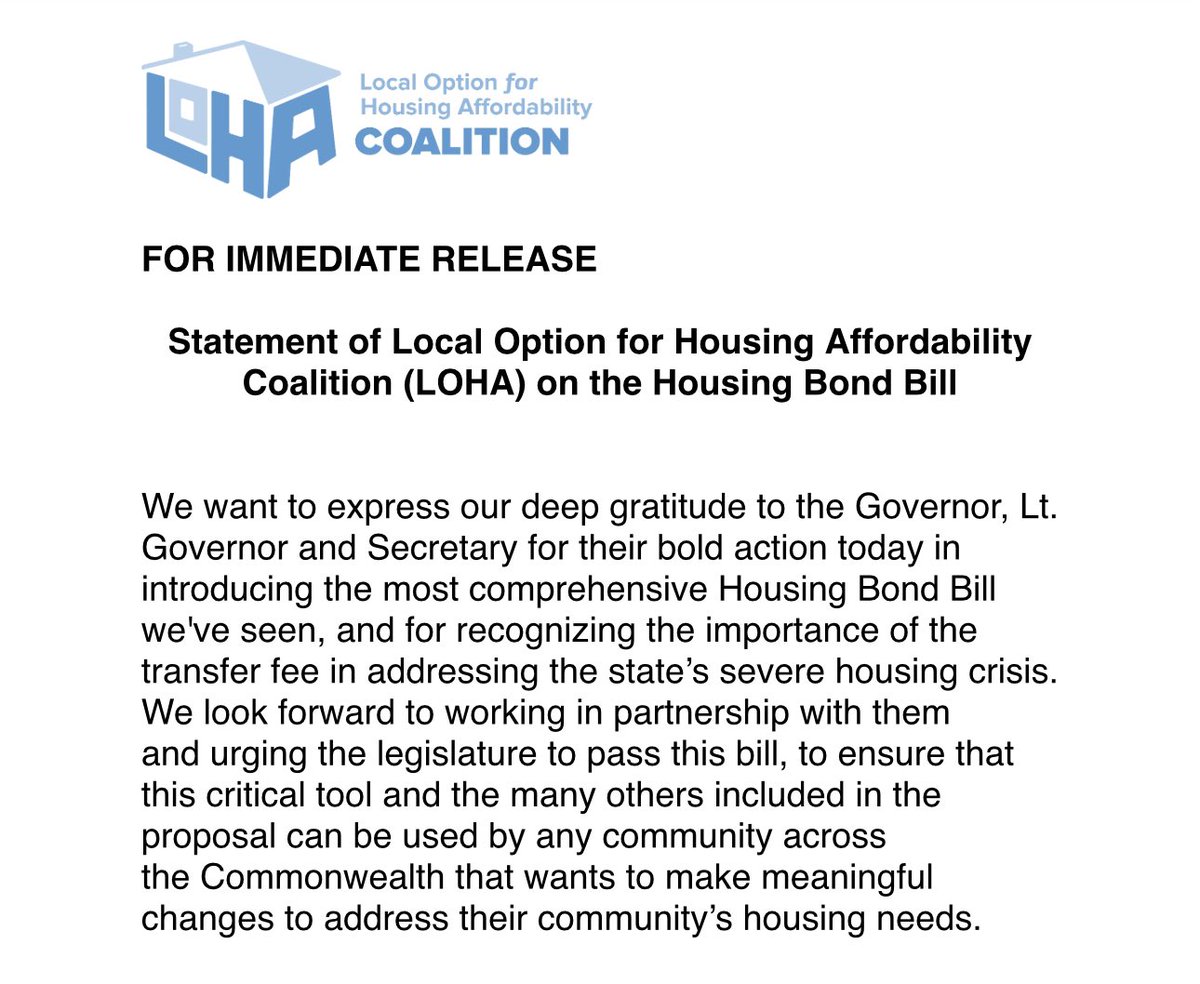 LOHA

Local Option for Housing Affordability COALITION

FOR IMMEDIATE RELEASE

Statement of Local Option for Housing Affordability Coalition (LOHA) on the Housing Bond Bill

We want to express our deep gratitude to the Governor, Lt. Governor and Secretary for their bold action today in introducing the most comprehensive Housing Bond Bill we've seen, and for recognizing the importance of the transfer fee in addressing the state's severe housing crisis. We look forward to working in partnership with them and urging the legislature to pass this bill, to ensure that this critical tool and the many others included in the proposal can be used by any community across the Commonwealth that wants to make meaningful changes to address their community's housing needs.